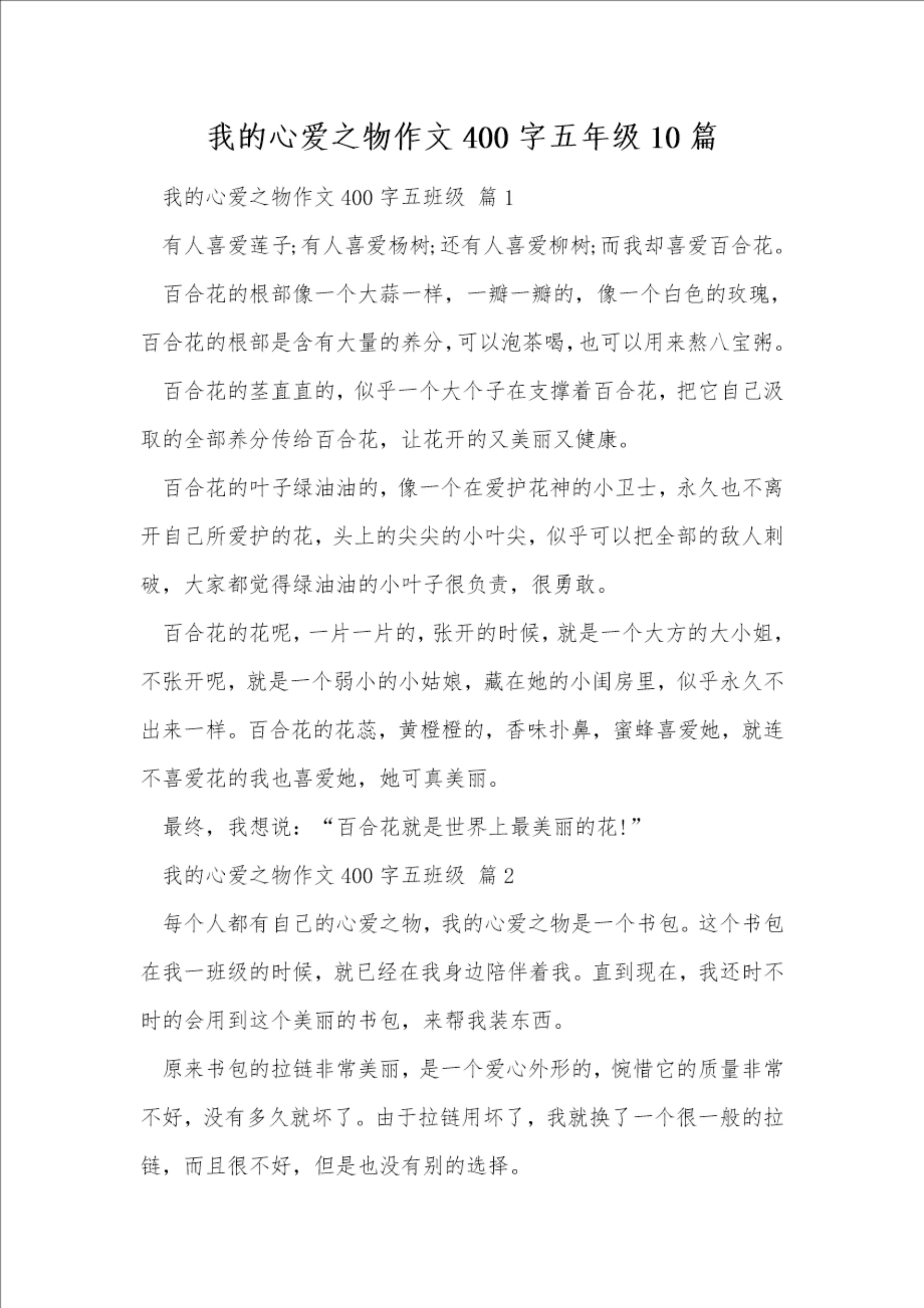 我的心爱之物作文400字五年级10篇

我的心爱之物作文400字五班级 篇1

有人喜爱莲子;有人喜爱杨树;还有人喜爱柳树;而我却喜爱百合花。

百合花的根部像一个大蒜一样，一瓣一瓣的，像一个白色的玫瑰，百合花的根部是含有大量的养分,可以泡茶喝,也可以用来熬八宝粥。

百合花的茎直直的，似乎一个大个子在支撑着百合花，把它自己汲取的全部养分传给百合花，让花开的又美丽又健康。

百合花的叶子绿油油的，像一个在爱护花神的小卫士，永久也不离开自己所爱护的花，头上的尖尖的小叶尖，似乎可以把全部的敌人刺破，大家都觉得绿油油的小叶子很负责，很勇敢。

百合花的花呢，一片一片的，张开的时候，就是一个大方的大小姐，不张开呢，就是一个弱小的小姑娘，藏在她的小闺房里，似乎永久不出来一样。百合花的花蕊，黄橙橙的，香味扑鼻，蜜蜂喜爱她，就连不喜爱花的我也喜爱她，她可真美丽。

最终，我想说：“百合花就是世界上最美丽的花!”

我的心爱之物作文400字五班级 篇2

每个人都有自己的心爱之物，我的心爱之物是一个书包。这个书包在我一班级的时候，就已经在我身边陪伴着我。直到现在，我还时不时的会用到这个美丽的书包，来帮我装东西。

原来书包的拉链非常美丽，是一个爱心外形的，惋惜它的质量非常不好，没有多久就坏了。由于拉链用坏了，我就换了一个很一般的拉链，而且很不好，但是也没有别的选择。